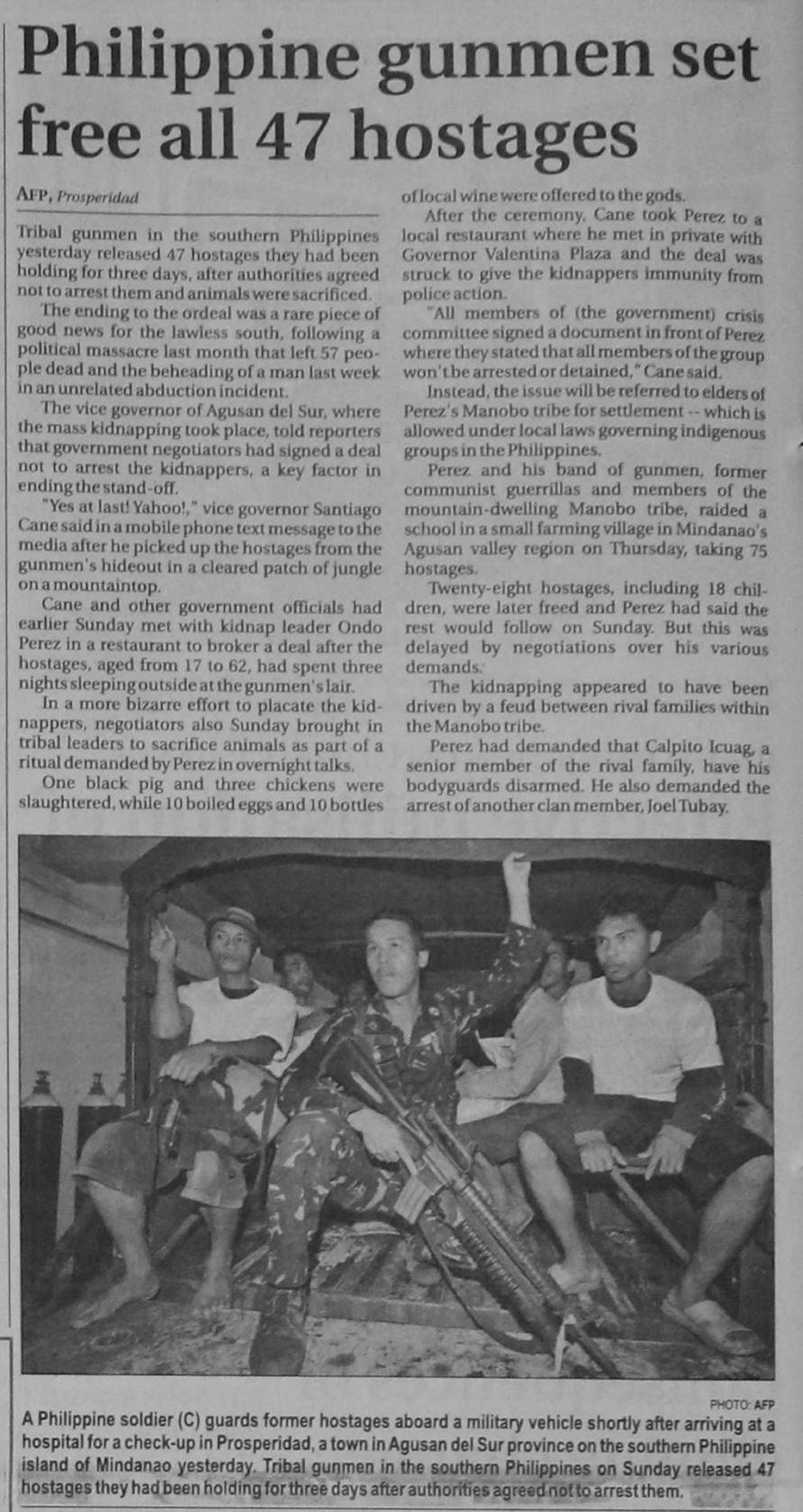 Philippine gunmen set free all 47 hostages

AFP, Prosperidad

Tribal gunmen in the southern Philippines yesterday released 47 hostages they had been holding for three days, after authorities agreed not to arrest them and animals were sacrificed.

The ending to the ordeal was a rare piece of good news for the lawless south, following a political massacre last month that left 57 people dead and the beheading of a man last week in an unrelated abduction incident.

The vice governor of Agusan del Sur, where the mass kidnapping took place, told reporters that government negotiators had signed a deal not to arrest the kidnappers, a key factor in ending the stand-off.

"Yes at last! Yahoo!," vice governor Santiago Cane said in a mobile phone text message to the media after he picked up the hostages from the gunmen's hideout in a cleared patch of jungle on a mountaintop.

Cane and other government officials had earlier Sunday met with kidnap leader Ondo Perez in a restaurant to broker a deal after the hostages, aged from 17 to 62, had spent three nights sleeping outside at the gunmen's lair.

In a more bizarre effort to placate the kidnappers, negotiators also Sunday brought in tribal leaders to sacrifice animals as part of a ritual demanded by Perez in overnight talks.

One black pig and three chickens were slaughtered, while 10 boiled eggs and 10 bottles of local wine were offered to the gods.

After the ceremony, Cane took Perez to a local restaurant where he met in private with Governor Valentina Plaza and the deal was struck to give the kidnappers immunity from police action.

"All members of (the government) crisis committee signed a document in front of Perez where they stated that all members of the group won't be arrested or detained," Cane said.

Instead, the issue will be referred to elders of Perez's Manobo tribe for settlement -- which is allowed under local laws governing indigenous groups in the Philippines.

Perez and his band of gunmen, former communist guerrillas and members of the mountain-dwelling Manobo tribe, raided a school in a small farming village in Mindanao's Agusan valley region on Thursday, taking 75 hostages.

Twenty-eight hostages, including 18 children, were later freed and Perez had said the rest would follow on Sunday. But this was delayed by negotiations over his various demands.

The kidnapping appeared to have been driven by a feud between rival families within the Manobo tribe.

Perez had demanded that Calpito Icuag, a senior member of the rival family, have his bodyguards disarmed. He also demanded the arrest of another clan member, Joel Tubay.

PHOTO: AFP

A Philippine soldier (C) guards former hostages aboard a military vehicle shortly after arriving at a hospital for a check-up in Prosperidad, a town in Agusan del Sur province on the southern Philippine island of Mindanao yesterday. Tribal gunmen in the southern Philippines on Sunday released 47 hostages they had been holding for three days after authorities agreed not to arrest them.